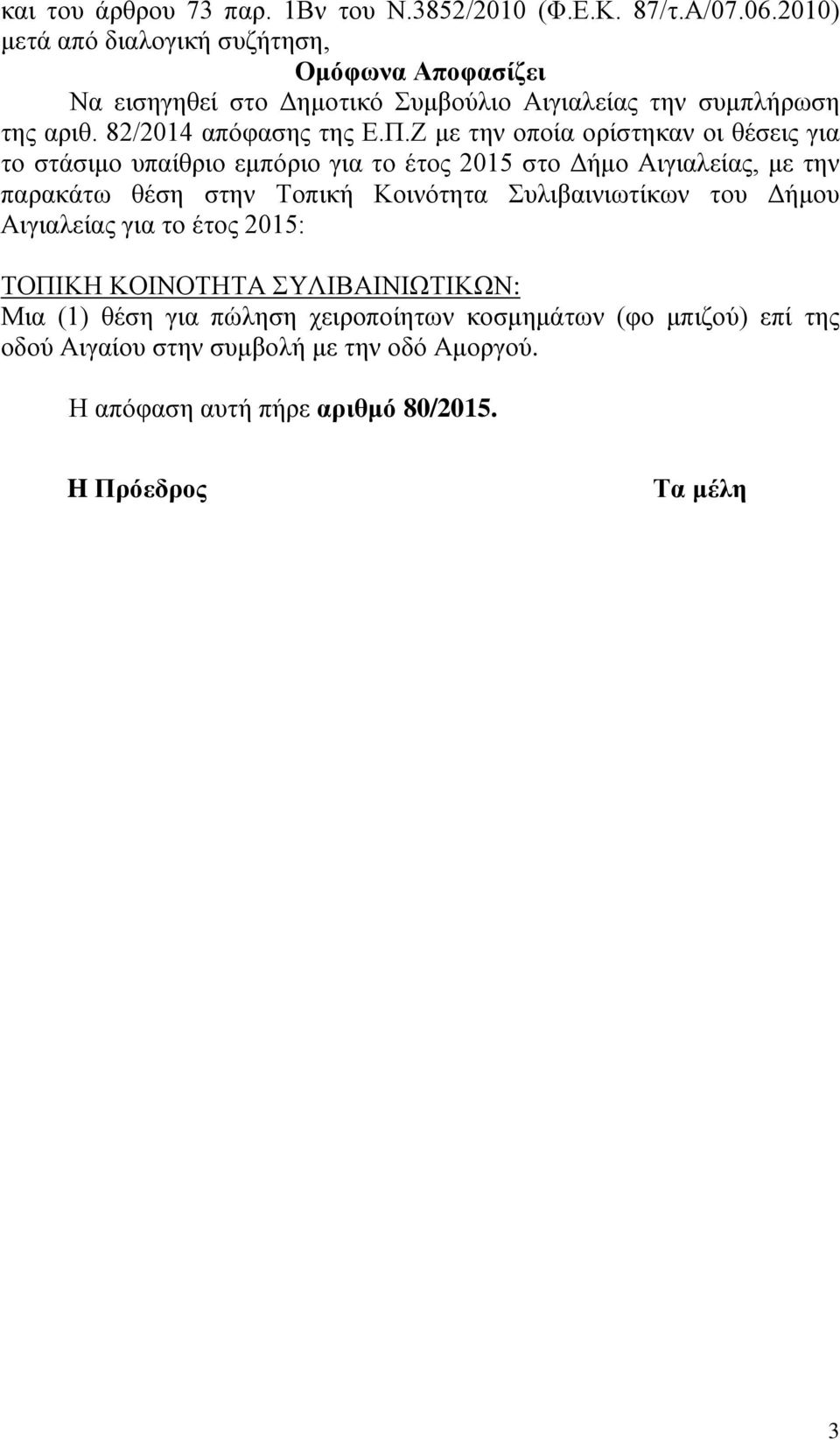 και του άρθρου 73 παρ. 1Βν του Ν.3852/2010 (Φ.Ε.Κ. 87/τ.Α/07.06.2010) μετά από διαλογική συζήτηση,

Ομόφωνα Αποφασίζει

Να εισηγηθεί στο Δημοτικό Συμβούλιο Αιγιαλείας την συμπλήρωση της αριθ. 82/2014 απόφασης της Ε.Π.Ζ με την οποία ορίστηκαν οι θέσεις για το στάσιμο υπαίθριο εμπόριο για το έτος 2015 στο Δήμο Αιγιαλείας, με την παρακάτω θέση στην Τοπική Κοινότητα Συλιβαινιωτίκων του Δήμου Αιγιαλείας για το έτος 2015:

ΤΟΠΙΚΗ ΚΟΙΝΟΤΗΤΑ ΣΥΛΙΒΑΙΝΙΩΤΙΚΩΝ:
Μια (1) θέση για πώληση χειροποίητων κοσμημάτων (φο μπιζού) επί της οδού Αιγαίου στην συμβολή με την οδό Αμοργού.

Η απόφαση αυτή πήρε αριθμό 80/2015.

Η Πρόεδρος

Τα μέλη

3